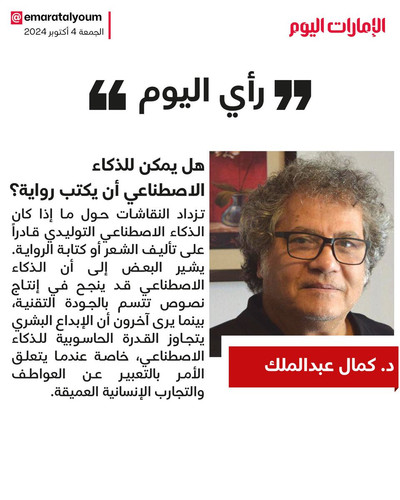 الإمارات اليوم

@emaratalyoum
الجمعة 4 أكتوبر 2024

رأي اليوم

هل يمكن للذكاء الاصطناعي أن يكتب رواية؟

تزداد النقاشات حول ما إذا كان الذكاء الاصطناعي التوليدي قادراً على تأليف الشعر أو كتابة الرواية. يشير البعض إلى أن الذكاء الاصطناعي قد ينجح في إنتاج نصوص تتسم بالجودة التقنية، بينما يرى آخرون أن الإبداع البشري يتجاوز القدرة الحاسوبية للذكاء الاصطناعي، خاصة عندما يتعلق الأمر بالتعبير عن العواطف والتجارب الإنسانية العميقة.

د. كمال عبدالملك